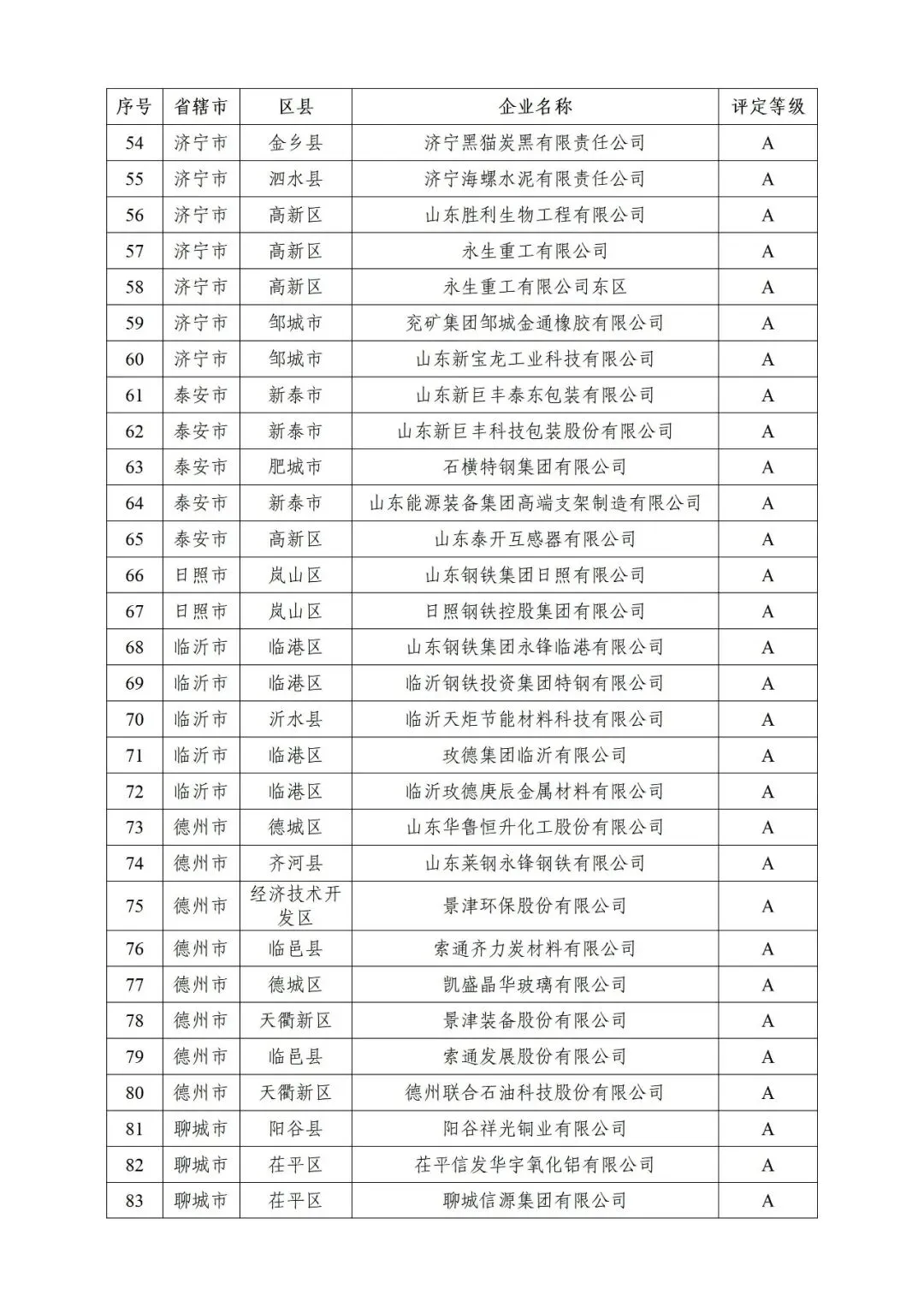 | 序号 | 省辖市 | 区县 | 企业名称 | 评定等级 |
|---|---|---|---|---|
| 54 | 济宁市 | 金乡县 | 济宁黑猫炭黑有限责任公司 | A |
| 55 | 济宁市 | 泗水县 | 济宁海螺水泥有限责任公司 | A |
| 56 | 济宁市 | 高新区 | 山东胜利生物工程有限公司 | A |
| 57 | 济宁市 | 高新区 | 永生重工有限公司 | A |
| 58 | 济宁市 | 高新区 | 永生重工有限公司东区 | A |
| 59 | 济宁市 | 邹城市 | 兖矿集团邹城金通橡胶有限公司 | A |
| 60 | 济宁市 | 邹城市 | 山东新宝龙工业科技有限公司 | A |
| 61 | 泰安市 | 新泰市 | 山东新巨丰泰东包装有限公司 | A |
| 62 | 泰安市 | 新泰市 | 山东新巨丰科技包装股份有限公司 | A |
| 63 | 泰安市 | 肥城市 | 石横特钢集团有限公司 | A |
| 64 | 泰安市 | 新泰市 | 山东能源装备集团高端支架制造有限公司 | A |
| 65 | 泰安市 | 高新区 | 山东泰开互感器有限公司 | A |
| 66 | 日照市 | 岚山区 | 山东钢铁集团日照有限公司 | A |
| 67 | 日照市 | 岚山区 | 日照钢铁控股集团有限公司 | A |
| 68 | 临沂市 | 临港区 | 山东钢铁集团永锋临港有限公司 | A |
| 69 | 临沂市 | 临港区 | 临沂钢铁投资集团特钢有限公司 | A |
| 70 | 临沂市 | 沂水县 | 临沂天炬节能材料科技有限公司 | A |
| 71 | 临沂市 | 临港区 | 玫德集团临沂有限公司 | A |
| 72 | 临沂市 | 临港区 | 临沂玫德庚辰金属材料有限公司 | A |
| 73 | 德州市 | 德城区 | 山东华鲁恒升化工股份有限公司 | A |
| 74 | 德州市 | 齐河县 | 山东莱钢永锋钢铁有限公司 | A |
| 75 | 德州市 | 经济技术开发区 | 景津环保股份有限公司 | A |
| 76 | 德州市 | 临邑县 | 索通齐力炭材料有限公司 | A |
| 77 | 德州市 | 德城区 | 凯盛晶华玻璃有限公司 | A |
| 78 | 德州市 | 天衢新区 | 景津装备股份有限公司 | A |
| 79 | 德州市 | 临邑县 | 索通发展股份有限公司 | A |
| 80 | 德州市 | 天衢新区 | 德州联合石油科技股份有限公司 | A |
| 81 | 聊城市 | 阳谷县 | 阳谷祥光铜业有限公司 | A |
| 82 | 聊城市 | 茌平区 | 茌平信发华宇氧化铝有限公司 | A |
| 83 | 聊城市 | 茌平区 | 聊城信源集团有限公司 | A |